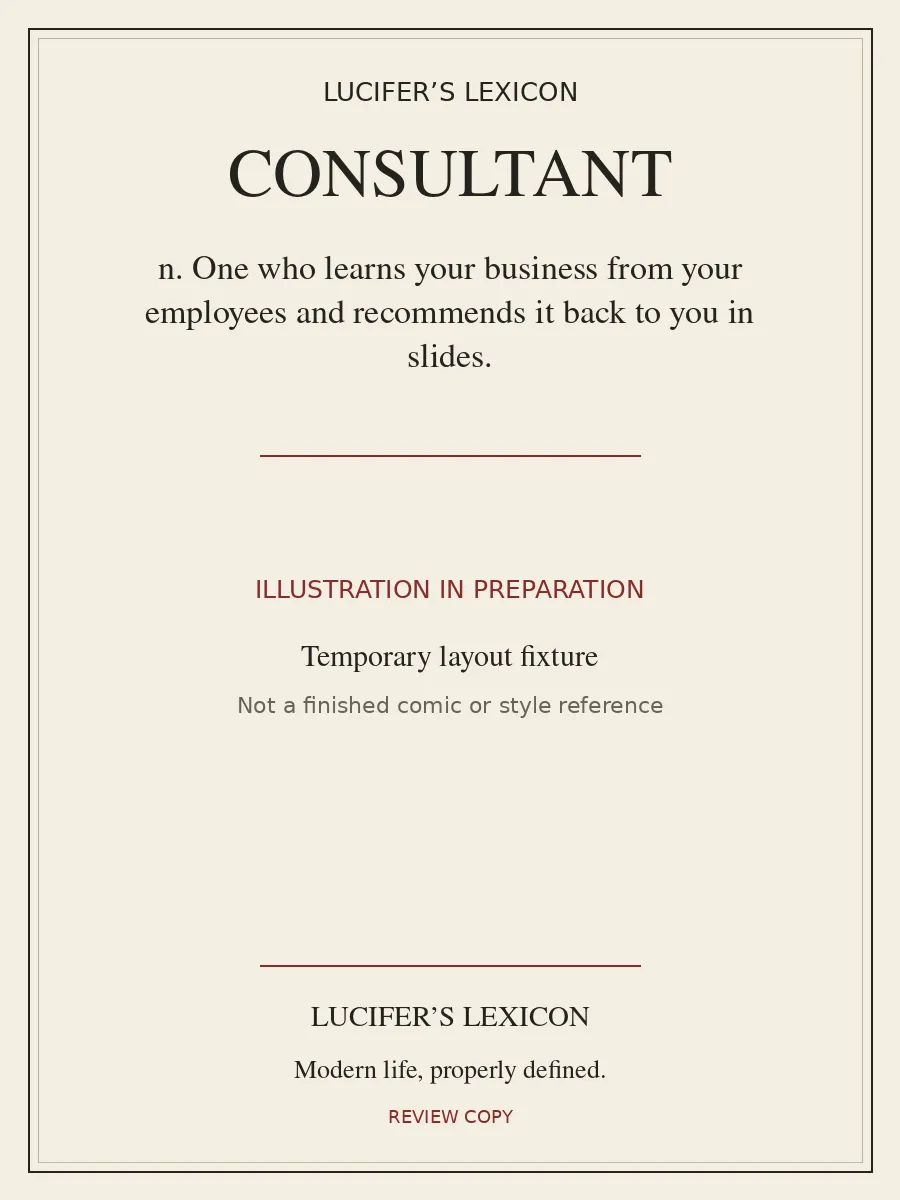 LUCIFER’S LEXICON

CONSULTANT

n. One who learns your business from your employees and recommends it back to you in slides.

ILLUSTRATION IN PREPARATION

Temporary layout fixture

Not a finished comic or style reference

LUCIFER’S LEXICON

Modern life, properly defined.

REVIEW COPY